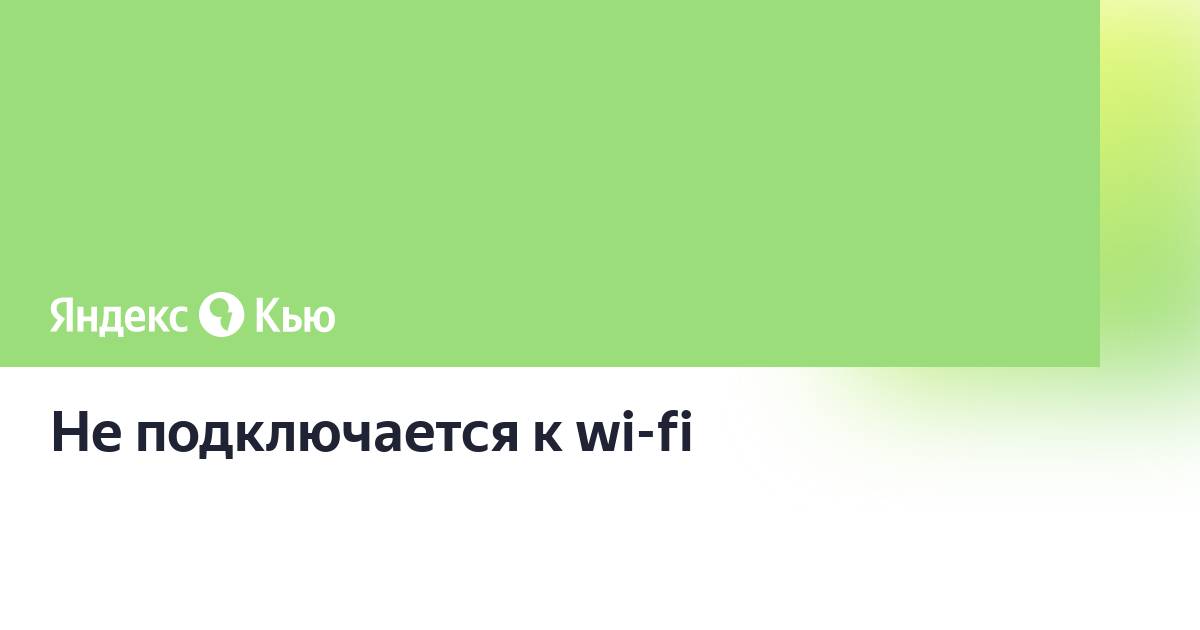 Яндекс Кью

Не подключается к wi-fi